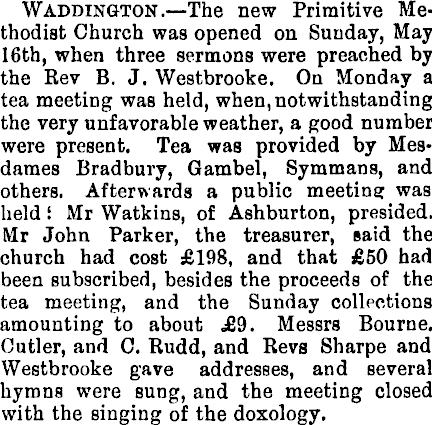 WADDINGTON.—The new Primitive Methodist Church was opened on Sunday, May 16th, when three sermons were preached by the Rev B. J. Westbrooke. On Monday a tea meeting was held, when, notwithstanding the very unfavorable weather, a good number were present. Tea was provided by Mesdames Bradbury, Gambel, Symmans, and others. Afterwards a public meeting was held: Mr Watkins, of Ashburton, presided. Mr John Parker, the treasurer, said the church had cost £198, and that £50 had been subscribed, besides the proceeds of the tea meeting, and the Sunday collections amounting to about £9. Messrs Bourne. Cutler, and C. Rudd, and Revs Sharpe and Westbrooke gave addresses, and several hymns were sung, and the meeting closed with the singing of the doxology.